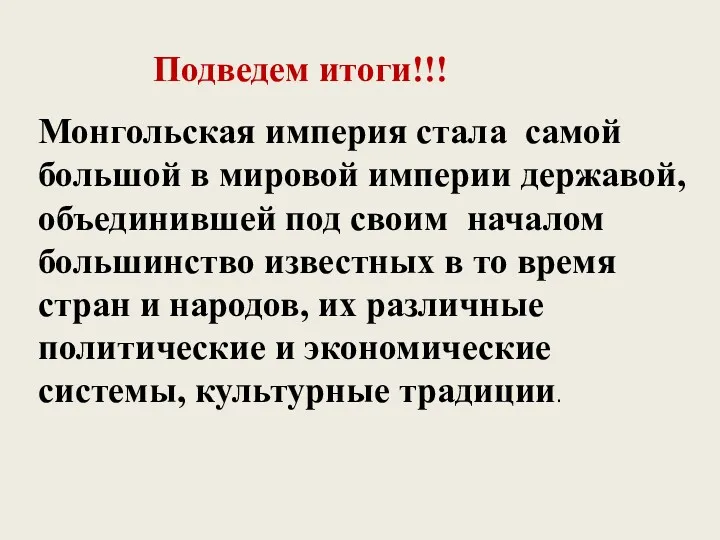 Подведем итоги!!!

Монгольская империя стала самой большой в мировой империи державой, объединившей под своим началом большинство известных в то время стран и народов, их различные политические и экономические системы, культурные традиции.